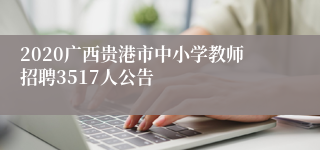 2020广西贵港市中小学教师招聘3517人公告